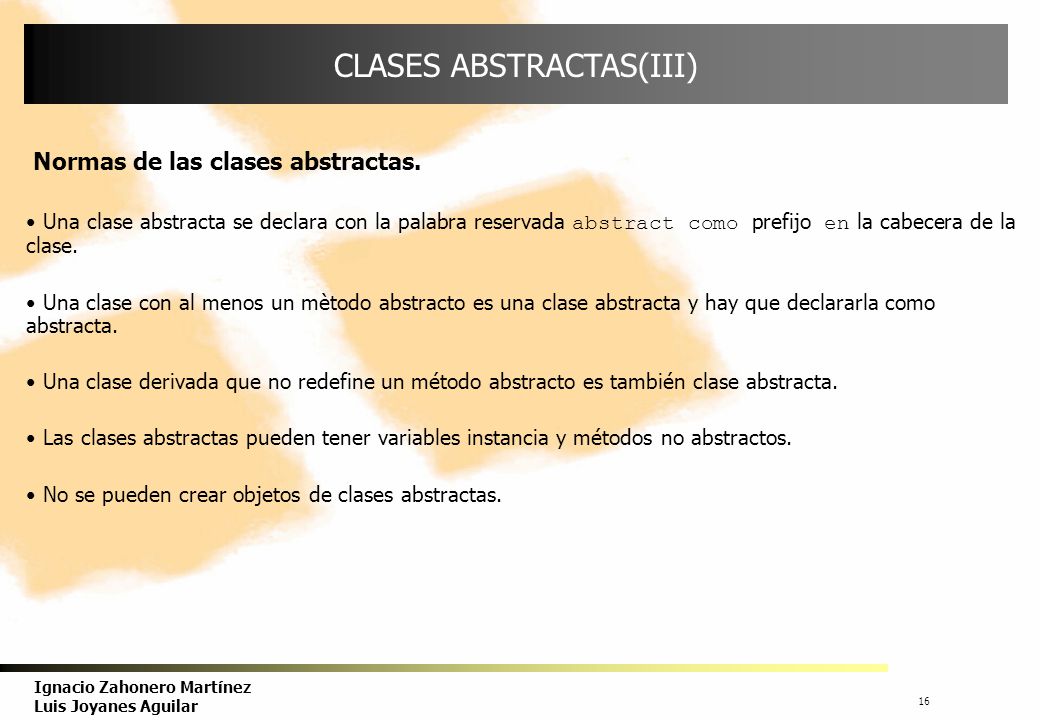 CLASES ABSTRACTAS(III)

Normas de las clases abstractas.

• Una clase abstracta se declara con la palabra reservada abstract como prefijo en la cabecera de la clase.

• Una clase con al menos un mètodo abstracto es una clase abstracta y hay que declararla como abstracta.

• Una clase derivada que no redefine un método abstracto es también clase abstracta.

• Las clases abstractas pueden tener variables instancia y métodos no abstractos.

• No se pueden crear objetos de clases abstractas.

Ignacio Zahonero Martínez
Luis Joyanes Aguilar

16